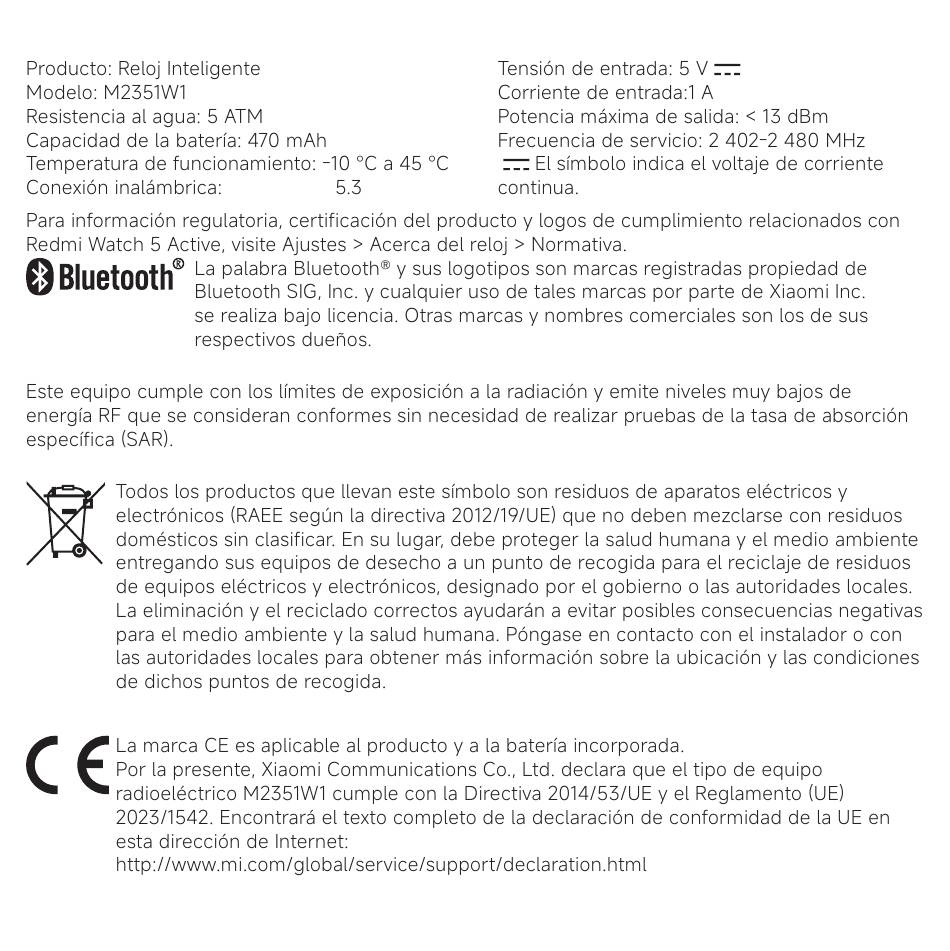 Producto: Reloj Inteligente
Modelo: M2351W1
Resistencia al agua: 5 ATM
Capacidad de la batería: 470 mAh
Temperatura de funcionamiento: -10 °C a 45 °C
Conexión inalámbrica: 5.3

Tensión de entrada: 5 V ⎓
Corriente de entrada:1 A
Potencia máxima de salida: < 13 dBm
Frecuencia de servicio: 2 402-2 480 MHz
⎓ El símbolo indica el voltaje de corriente continua.

Para información regulatoria, certificación del producto y logos de cumplimiento relacionados con Redmi Watch 5 Active, visite Ajustes > Acerca del reloj > Normativa.

Bluetooth® La palabra Bluetooth® y sus logotipos son marcas registradas propiedad de Bluetooth SIG, Inc. y cualquier uso de tales marcas por parte de Xiaomi Inc. se realiza bajo licencia. Otras marcas y nombres comerciales son los de sus respectivos dueños.

Este equipo cumple con los límites de exposición a la radiación y emite niveles muy bajos de energía RF que se consideran conformes sin necesidad de realizar pruebas de la tasa de absorción específica (SAR).

Todos los productos que llevan este símbolo son residuos de aparatos eléctricos y electrónicos (RAEE según la directiva 2012/19/UE) que no deben mezclarse con residuos domésticos sin clasificar. En su lugar, debe proteger la salud humana y el medio ambiente entregando sus equipos de desecho a un punto de recogida para el reciclaje de residuos de equipos eléctricos y electrónicos, designado por el gobierno o las autoridades locales. La eliminación y el reciclado correctos ayudarán a evitar posibles consecuencias negativas para el medio ambiente y la salud humana. Póngase en contacto con el instalador o con las autoridades locales para obtener más información sobre la ubicación y las condiciones de dichos puntos de recogida.

CE La marca CE es aplicable al producto y a la batería incorporada.
Por la presente, Xiaomi Communications Co., Ltd. declara que el tipo de equipo radioeléctrico M2351W1 cumple con la Directiva 2014/53/UE y el Reglamento (UE) 2023/1542. Encontrará el texto completo de la declaración de conformidad de la UE en esta dirección de Internet:
http://www.mi.com/global/service/support/declaration.html